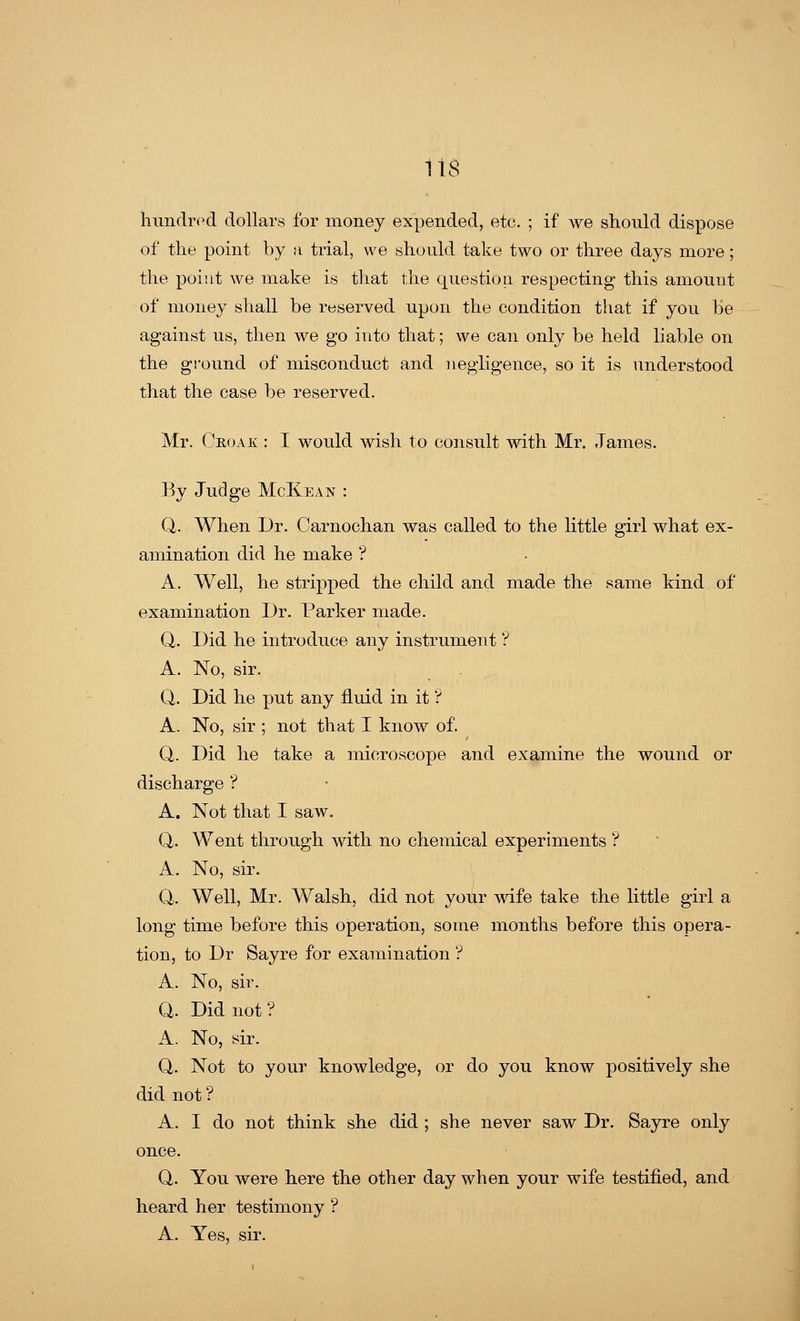 118

hundred dollars for money expended, etc. ; if we should dispose of the point by a trial, we should take two or three days more; the point we make is that the question respecting this amount of money shall be reserved upon the condition that if you be against us, then we go into that; we can only be held liable on the ground of misconduct and negligence, so it is understood that the case be reserved.

Mr. Croak : I would wish to consult with Mr. James.

By Judge McKean :

Q. When Dr. Carnochan was called to the little girl what examination did he make ?

A. Well, he stripped the child and made the same kind of examination Dr. Parker made.

Q. Did he introduce any instrument ?

A. No, sir.

Q. Did he put any fluid in it ?

A. No, sir ; not that I know of.

Q. Did he take a microscope and examine the wound or discharge ?

A. Not that I saw.

Q. Went through with no chemical experiments ?

A. No, sir.

Q. Well, Mr. Walsh, did not your wife take the little girl a long time before this operation, some months before this operation, to Dr Sayre for examination ?

A. No, sir.

Q. Did not ?

A. No, sir.

Q. Not to your knowledge, or do you know positively she did not ?

A. I do not think she did ; she never saw Dr. Sayre only once.

Q. You were here the other day when your wife testified, and heard her testimony ?

A. Yes, sir.